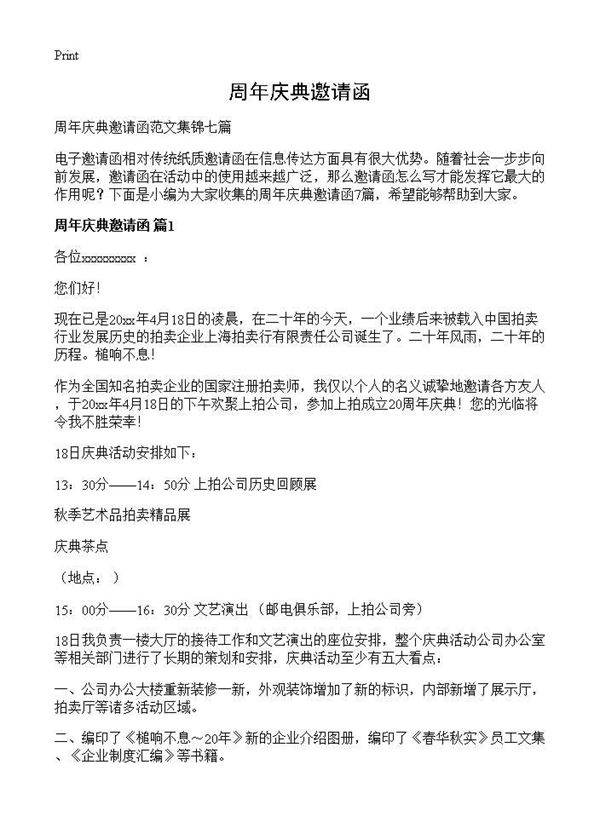 Print

周年庆典邀请函

周年庆典邀请函范文集锦七篇

电子邀请函相对传统纸质邀请函在信息传达方面具有很大优势。随着社会一步步向前发展，邀请函在活动中的使用越来越广泛，那么邀请函怎么写才能发挥它最大的作用呢？下面是小编为大家收集的周年庆典邀请函7篇，希望能够帮助到大家。

周年庆典邀请函 篇1

各位xxxxxxxxx ：

您们好！

现在已是20xx年4月18日的凌晨，在二十年的今天，一个业绩后来被载入中国拍卖行业发展历史的拍卖企业上海拍卖行有限责任公司诞生了。二十年风雨，二十年的历程。槌响不息！

作为全国知名拍卖企业的国家注册拍卖师，我仅以个人的名义诚挚地邀请各方友人，于20xx年4月18日的下午欢聚上拍公司，参加上拍成立20周年庆典！您的光临将令我不胜荣幸！

18日庆典活动安排如下：

13：30分——14：50分 上拍公司历史回顾展

秋季艺术品拍卖精品展

庆典茶点

（地点：）

15：00分——16：30分 文艺演出（邮电俱乐部，上拍公司旁）

18日我负责一楼大厅的接待工作和文艺演出的座位安排，整个庆典活动公司办公室等相关部门进行了长期的策划和安排，庆典活动至少有五大看点：

一、公司办公大楼重新装修一新，外观装饰增加了新的标识，内部新增了展示厅，拍卖厅等诸多活动区域。

二、编印了《槌响不息～20年》新的企业介绍图册，编印了《春华秋实》员工文集、《企业制度汇编》等书籍。